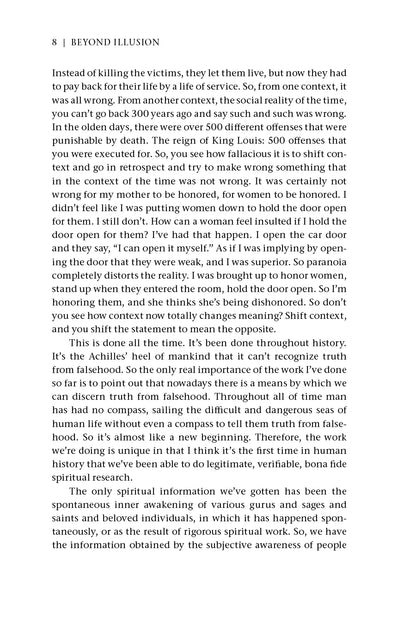 8 | BEYOND ILLUSION

Instead of killing the victims, they let them live, but now they had to pay back for their life by a life of service. So, from one context, it was all wrong. From another context, the social reality of the time, you can't go back 300 years ago and say such and such was wrong. In the olden days, there were over 500 different offenses that were punishable by death. The reign of King Louis: 500 offenses that you were executed for. So, you see how fallacious it is to shift context and go in retrospect and try to make wrong something that in the context of the time was not wrong. It was certainly not wrong for my mother to be honored, for women to be honored. I didn't feel like I was putting women down to hold the door open for them. I still don't. How can a woman feel insulted if I hold the door open for them? I've had that happen. I open the car door and they say, "I can open it myself." As if I was implying by opening the door that they were weak, and I was superior. So paranoia completely distorts the reality. I was brought up to honor women, stand up when they entered the room, hold the door open. So I'm honoring them, and she thinks she's being dishonored. So don't you see how context now totally changes meaning? Shift context, and you shift the statement to mean the opposite.

This is done all the time. It's been done throughout history. It's the Achilles' heel of mankind that it can't recognize truth from falsehood. So the only real importance of the work I've done so far is to point out that nowadays there is a means by which we can discern truth from falsehood. Throughout all of time man has had no compass, sailing the difficult and dangerous seas of human life without even a compass to tell them truth from falsehood. So it's almost like a new beginning. Therefore, the work we're doing is unique in that I think it's the first time in human history that we've been able to do legitimate, verifiable, bona fide spiritual research.

The only spiritual information we've gotten has been the spontaneous inner awakening of various gurus and sages and saints and beloved individuals, in which it has happened spontaneously, or as the result of rigorous spiritual work. So, we have the information obtained by the subjective awareness of people